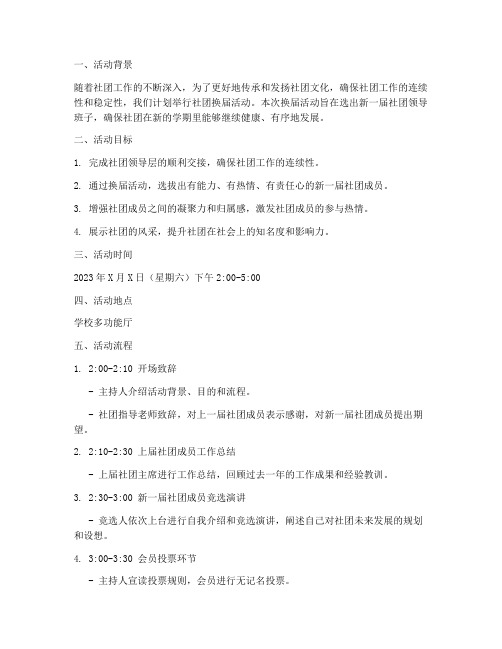 一、活动背景

随着社团工作的不断深入，为了更好地传承和发扬社团文化，确保社团工作的连续性和稳定性，我们计划举行社团换届活动。本次换届活动旨在选出新一届社团领导班子，确保社团在新的学期里能够继续健康、有序地发展。

二、活动目标

1. 完成社团领导层的顺利交接，确保社团工作的连续性。

2. 通过换届活动，选拔出有能力、有热情、有责任心的新一届社团成员。

3. 增强社团成员之间的凝聚力和归属感，激发社团成员的参与热情。

4. 展示社团的风采，提升社团在社会上的知名度和影响力。

三、活动时间

2023年X月X日（星期六）下午2:00-5:00

四、活动地点

学校多功能厅

五、活动流程

1. 2:00-2:10 开场致辞

- 主持人介绍活动背景、目的和流程。

- 社团指导老师致辞，对上一届社团成员表示感谢，对新一届社团成员提出期望。

2. 2:10-2:30 上届社团成员工作总结

- 上届社团主席进行工作总结，回顾过去一年的工作成果和经验教训。

3. 2:30-3:00 新一届社团成员竞选演讲

- 竞选人依次上台进行自我介绍和竞选演讲，阐述自己对社团未来发展的规划和设想。

4. 3:00-3:30 会员投票环节

- 主持人宣读投票规则，会员进行无记名投票。